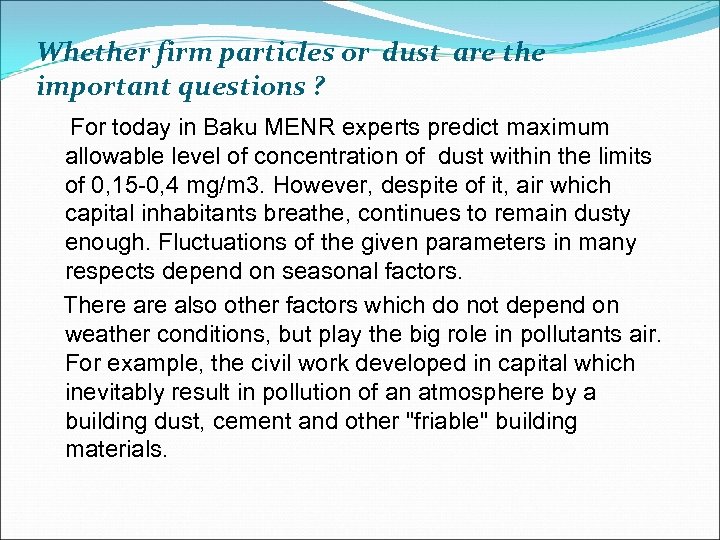 Whether firm particles or dust are the important questions ?

For today in Baku MENR experts predict maximum allowable level of concentration of dust within the limits of 0,15-0,4 mg/m3. However, despite of it, air which capital inhabitants breathe, continues to remain dusty enough. Fluctuations of the given parameters in many respects depend on seasonal factors.

There are also other factors which do not depend on weather conditions, but play the big role in pollutants air. For example, the civil work developed in capital which inevitably result in pollution of an atmosphere by a building dust, cement and other "friable" building materials.